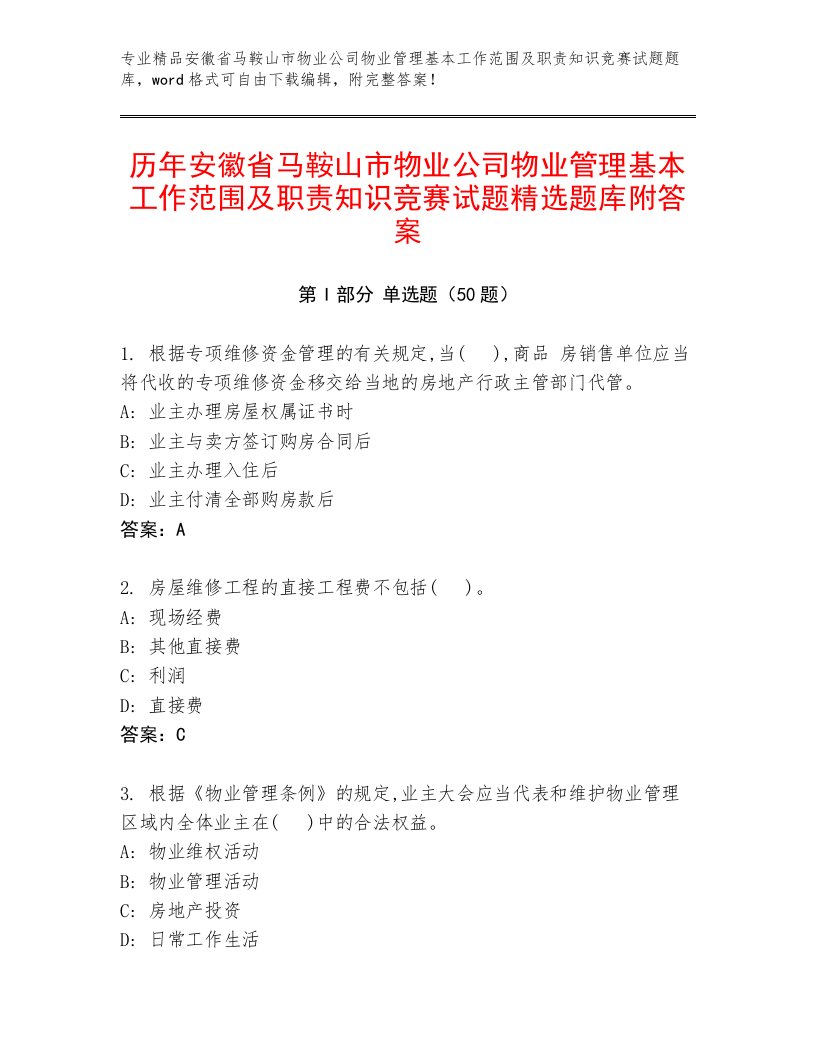 专业精品安徽省马鞍山市物业公司物业管理基本工作范围及职责知识竞赛试题题库，word格式可自由下载编辑，附完整答案！

历年安徽省马鞍山市物业公司物业管理基本工作范围及职责知识竞赛试题精选题库附答案

第I部分 单选题（50题）

1. 根据专项维修资金管理的有关规定,当(　),商品 房销售单位应当将代收的专项维修资金移交给当地的房地产行政主管部门代管。
A: 业主办理房屋权属证书时
B: 业主与卖方签订购房合同后
C: 业主办理入住后
D: 业主付清全部购房款后
答案：A

2. 房屋维修工程的直接工程费不包括(　)。
A: 现场经费
B: 其他直接费
C: 利润
D: 直接费
答案：C

3. 根据《物业管理条例》的规定,业主大会应当代表和维护物业管理区域内全体业主在(　)中的合法权益。
A: 物业维权活动
B: 物业管理活动
C: 房地产投资
D: 日常工作生活